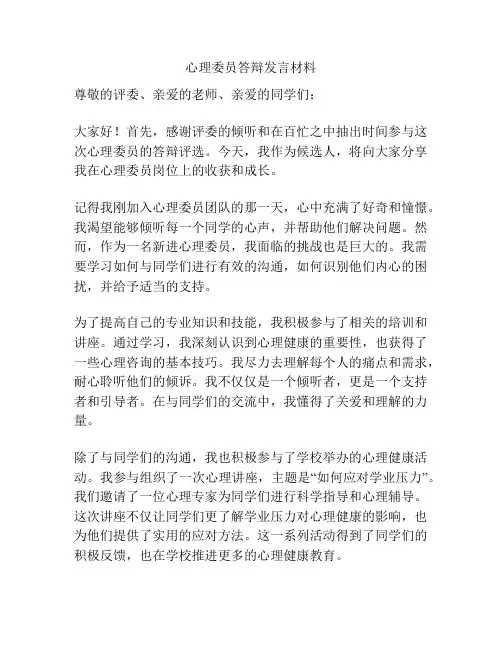 心理委员答辩发言材料

尊敬的评委、亲爱的老师、亲爱的同学们：

大家好！首先，感谢评委的倾听和在百忙之中抽出时间参与这次心理委员的答辩评选。今天，我作为候选人，将向大家分享我在心理委员岗位上的收获和成长。

记得我刚加入心理委员团队的那一天，心中充满了好奇和憧憬。我渴望能够倾听每一个同学的心声，并帮助他们解决问题。然而，作为一名新进心理委员，我面临的挑战也是巨大的。我需要学习如何与同学们进行有效的沟通，如何识别他们内心的困扰，并给予适当的支持。

为了提高自己的专业知识和技能，我积极参与了相关的培训和讲座。通过学习，我深刻认识到心理健康的重要性，也获得了一些心理咨询的基本技巧。我尽力去理解每个人的痛点和需求，耐心聆听他们的倾诉。我不仅仅是一个倾听者，更是一个支持者和引导者。在与同学们的交流中，我懂得了关爱和理解的力量。

除了与同学们的沟通，我也积极参与了学校举办的心理健康活动。我参与组织了一次心理讲座，主题是“如何应对学业压力”。我们邀请了一位心理专家为同学们进行科学指导和心理辅导。这次讲座不仅让同学们更了解学业压力对心理健康的影响，也为他们提供了实用的应对方法。这一系列活动得到了同学们的积极反馈，也在学校推进更多的心理健康教育。